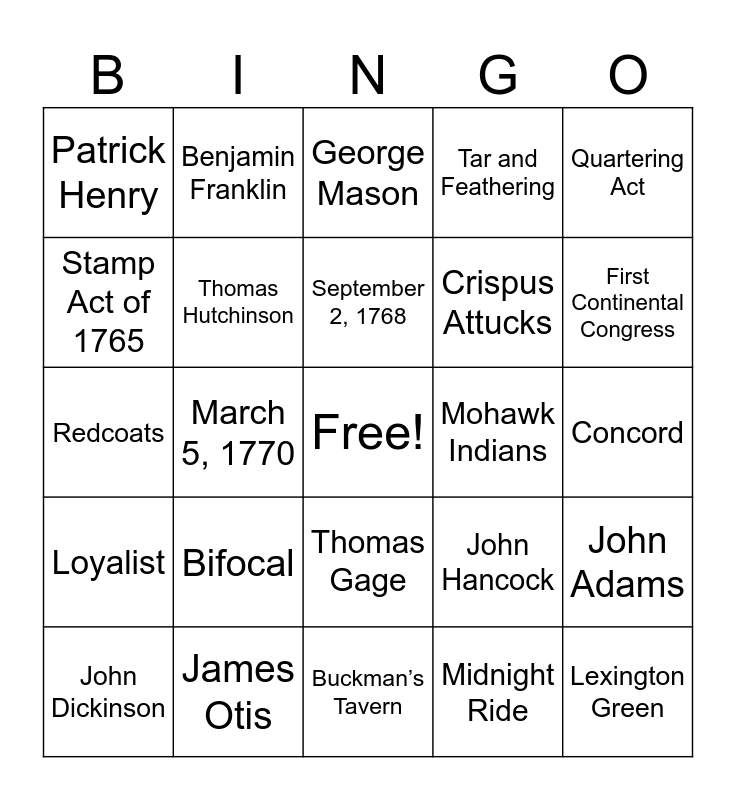 | B | I | N | G | O |
|---|---|---|---|---|
| Patrick Henry | Benjamin Franklin | George Mason | Tar and Feathering | Quartering Act |
| Stamp Act of 1765 | Thomas Hutchinson | September 2, 1768 | Crispus Attucks | First Continental Congress |
| Redcoats | March 5, 1770 | Free! | Mohawk Indians | Concord |
| Loyalist | Bifocal | Thomas Gage | John Hancock | John Adams |
| John Dickinson | James Otis | Buckman's Tavern | Midnight Ride | Lexington Green |